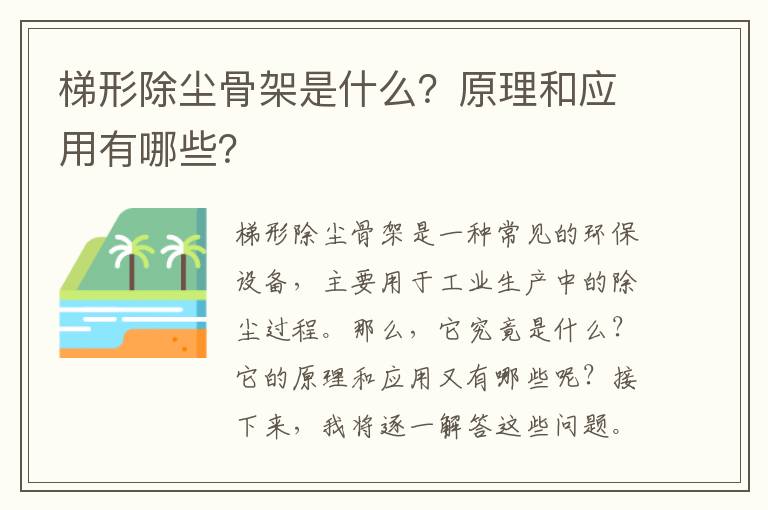 梯形除尘骨架是什么？原理和应用有哪些？

梯形除尘骨架是一种常见的环保设备，主要用于工业生产中的除尘过程。那么，它究竟是什么？它的原理和应用又有哪些呢？接下来，我将逐一解答这些问题。